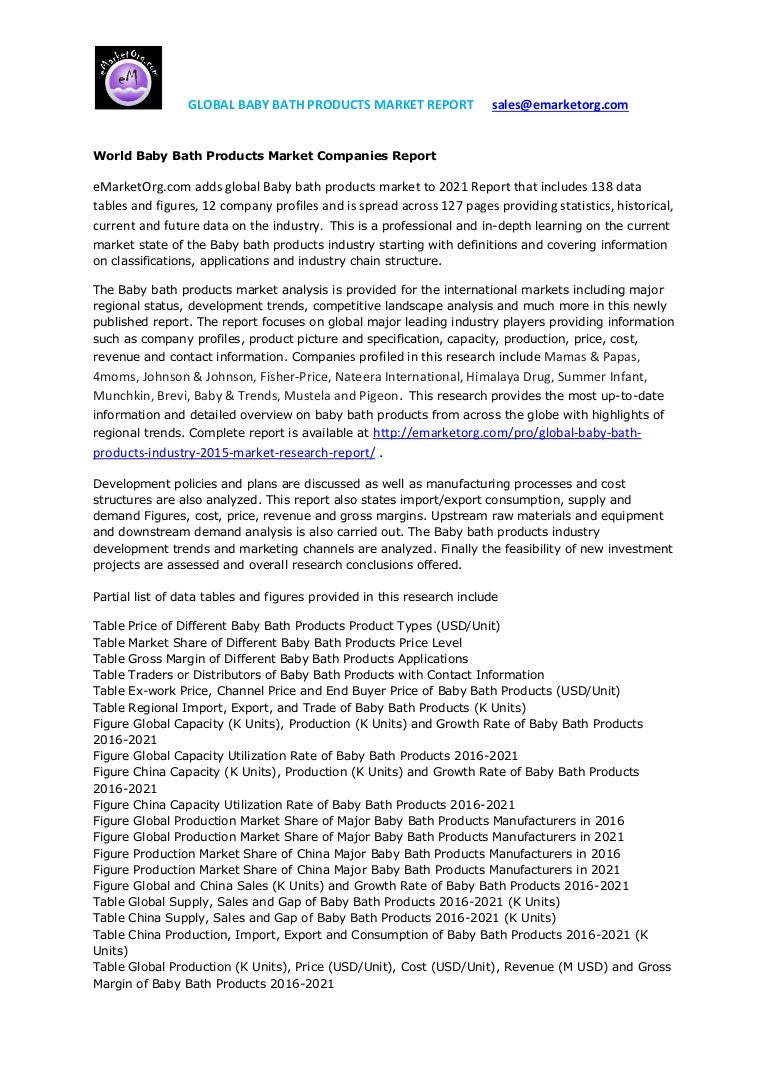 eMarketOrg.com
eM

GLOBAL BABY BATH PRODUCTS MARKET REPORT sales@emarketorg.com

World Baby Bath Products Market Companies Report

eMarketOrg.com adds global Baby bath products market to 2021 Report that includes 138 data tables and figures, 12 company profiles and is spread across 127 pages providing statistics, historical, current and future data on the industry. This is a professional and in-depth learning on the current market state of the Baby bath products industry starting with definitions and covering information on classifications, applications and industry chain structure.

The Baby bath products market analysis is provided for the international markets including major regional status, development trends, competitive landscape analysis and much more in this newly published report. The report focuses on global major leading industry players providing information such as company profiles, product picture and specification, capacity, production, price, cost, revenue and contact information. Companies profiled in this research include Mamas & Papas, 4moms, Johnson & Johnson, Fisher-Price, Nateera International, Himalaya Drug, Summer Infant, Munchkin, Brevi, Baby & Trends, Mustela and Pigeon. This research provides the most up-to-date information and detailed overview on baby bath products from across the globe with highlights of regional trends. Complete report is available at http://emarketorg.com/pro/global-baby-bath-products-industry-2015-market-research-report/ .

Development policies and plans are discussed as well as manufacturing processes and cost structures are also analyzed. This report also states import/export consumption, supply and demand Figures, cost, price, revenue and gross margins. Upstream raw materials and equipment and downstream demand analysis is also carried out. The Baby bath products industry development trends and marketing channels are analyzed. Finally the feasibility of new investment projects are assessed and overall research conclusions offered.

Partial list of data tables and figures provided in this research include

Table Price of Different Baby Bath Products Product Types (USD/Unit)
Table Market Share of Different Baby Bath Products Price Level
Table Gross Margin of Different Baby Bath Products Applications
Table Traders or Distributors of Baby Bath Products with Contact Information
Table Ex-work Price, Channel Price and End Buyer Price of Baby Bath Products (USD/Unit)
Table Regional Import, Export, and Trade of Baby Bath Products (K Units)
Figure Global Capacity (K Units), Production (K Units) and Growth Rate of Baby Bath Products 2016-2021
Figure Global Capacity Utilization Rate of Baby Bath Products 2016-2021
Figure China Capacity (K Units), Production (K Units) and Growth Rate of Baby Bath Products 2016-2021
Figure China Capacity Utilization Rate of Baby Bath Products 2016-2021
Figure Global Production Market Share of Major Baby Bath Products Manufacturers in 2016
Figure Global Production Market Share of Major Baby Bath Products Manufacturers in 2021
Figure Production Market Share of China Major Baby Bath Products Manufacturers in 2016
Figure Production Market Share of China Major Baby Bath Products Manufacturers in 2021
Figure Global and China Sales (K Units) and Growth Rate of Baby Bath Products 2016-2021
Table Global Supply, Sales and Gap of Baby Bath Products 2016-2021 (K Units)
Table China Supply, Sales and Gap of Baby Bath Products 2016-2021 (K Units)
Table China Production, Import, Export and Consumption of Baby Bath Products 2016-2021 (K Units)
Table Global Production (K Units), Price (USD/Unit), Cost (USD/Unit), Revenue (M USD) and Gross Margin of Baby Bath Products 2016-2021